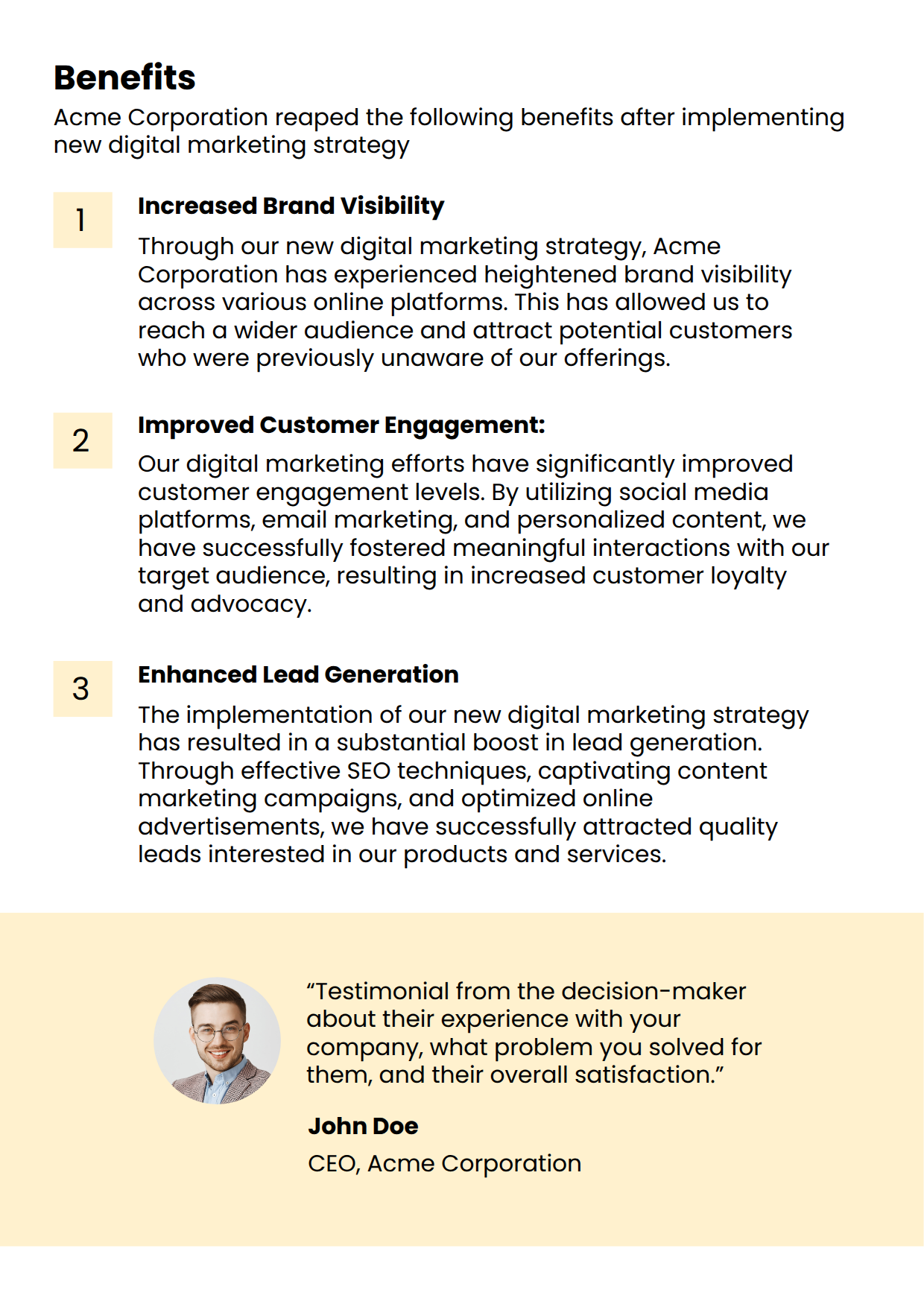 Benefits

Acme Corporation reaped the following benefits after implementing new digital marketing strategy

1

Increased Brand Visibility

Through our new digital marketing strategy, Acme Corporation has experienced heightened brand visibility across various online platforms. This has allowed us to reach a wider audience and attract potential customers who were previously unaware of our offerings.

2

Improved Customer Engagement:

Our digital marketing efforts have significantly improved customer engagement levels. By utilizing social media platforms, email marketing, and personalized content, we have successfully fostered meaningful interactions with our target audience, resulting in increased customer loyalty and advocacy.

3

Enhanced Lead Generation

The implementation of our new digital marketing strategy has resulted in a substantial boost in lead generation. Through effective SEO techniques, captivating content marketing campaigns, and optimized online advertisements, we have successfully attracted quality leads interested in our products and services.

“Testimonial from the decision-maker about their experience with your company, what problem you solved for them, and their overall satisfaction.”

John Doe

CEO, Acme Corporation